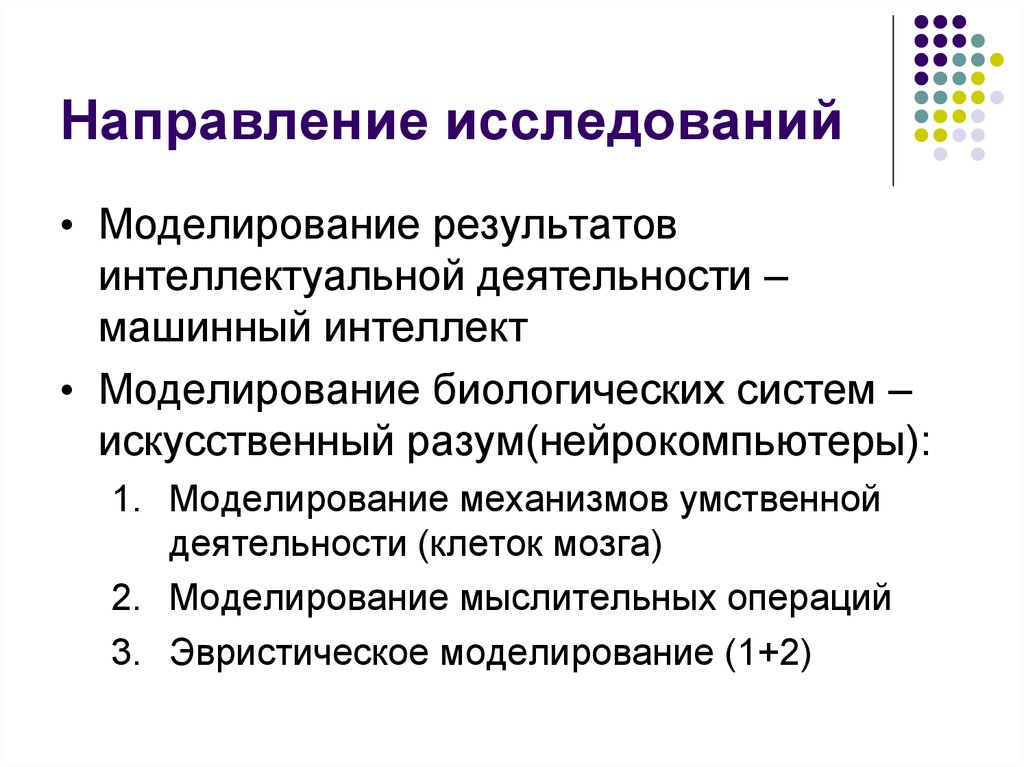 Направление исследований

• Моделирование результатов интеллектуальной деятельности – машинный интеллект

• Моделирование биологических систем – искусственный разум(нейрокомпьютеры):

1. Моделирование механизмов умственной деятельности (клеток мозга)
2. Моделирование мыслительных операций
3. Эвристическое моделирование (1+2)